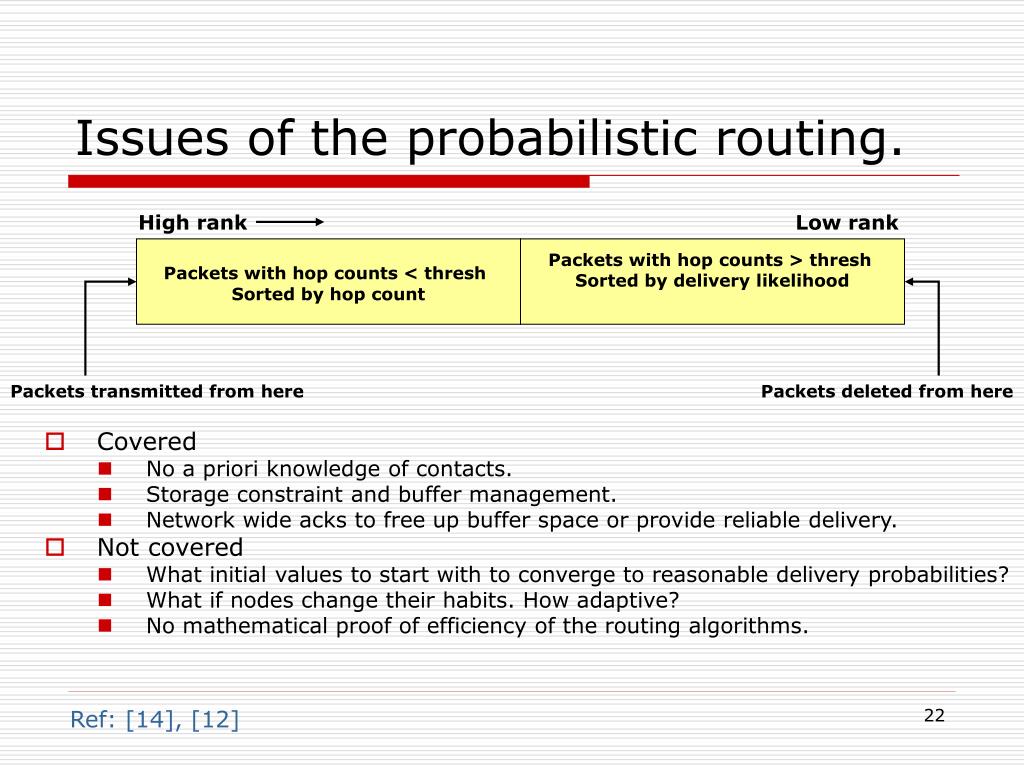 Issues of the probabilistic routing.

High rank

Low rank

Packets with hop counts < thresh
Sorted by hop count

Packets with hop counts > thresh
Sorted by delivery likelihood

Packets transmitted from here

Packets deleted from here

Covered
No a priori knowledge of contacts.
Storage constraint and buffer management.
Network wide acks to free up buffer space or provide reliable delivery.

Not covered
What initial values to start with to converge to reasonable delivery probabilities?
What if nodes change their habits. How adaptive?
No mathematical proof of efficiency of the routing algorithms.

Ref: [14], [12]

22